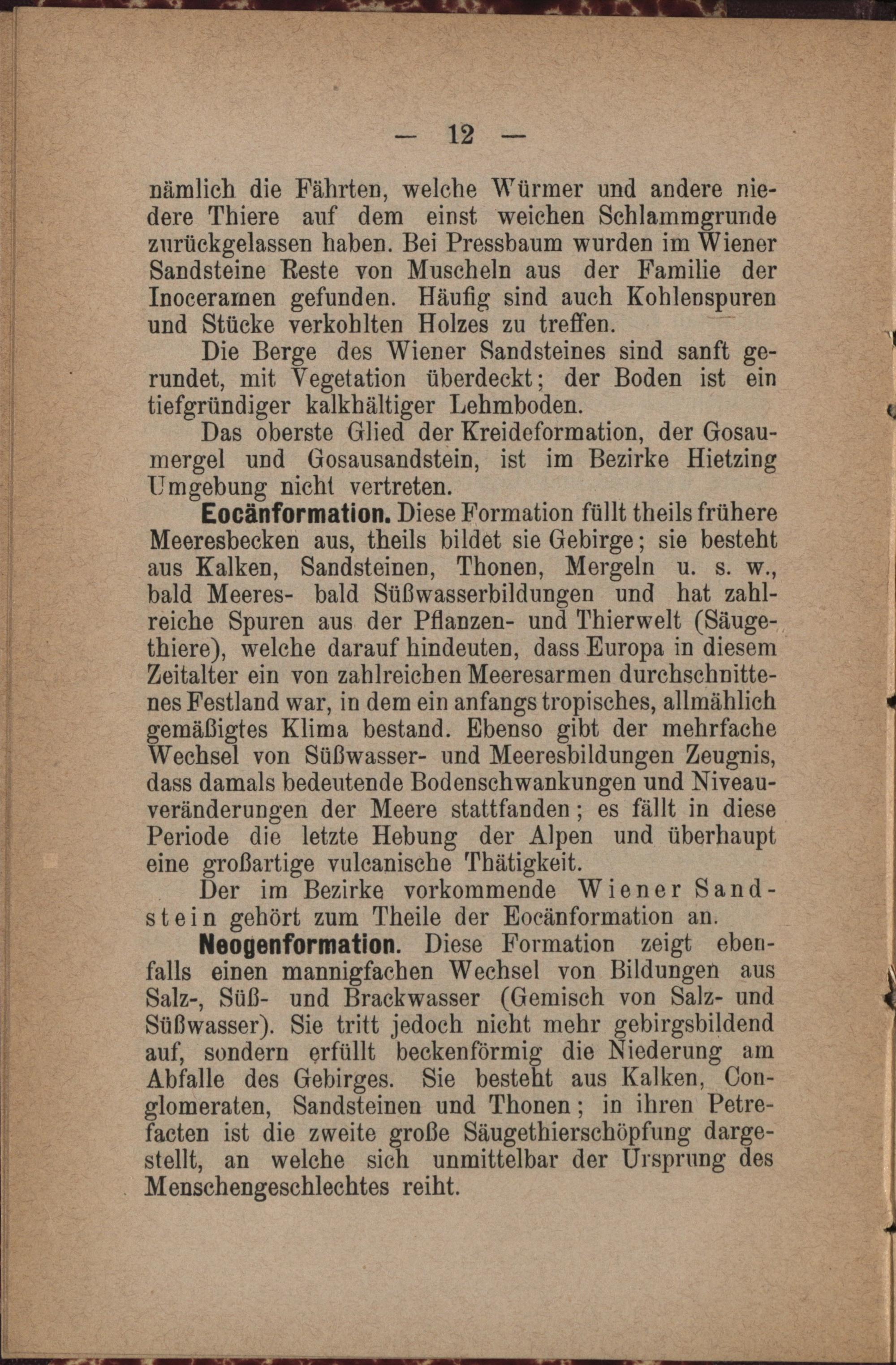 — 12 —

nämlich die Fährten, welche Würmer und andere niedere Thiere auf dem einst weichen Schlammgrunde zurückgelassen haben. Bei Pressbaum wurden im Wiener Sandsteine Reste von Muscheln aus der Familie der Inoceramen gefunden. Häufig sind auch Kohlenspuren und Stücke verkohlten Holzes zu treffen.

Die Berge des Wiener Sandsteines sind sanft gerundet, mit Vegetation überdeckt; der Boden ist ein tiefgründiger kalkhältiger Lehmboden.

Das oberste Glied der Kreideformation, der Gosaumergel und Gosausandstein, ist im Bezirke Hietzing Umgebung nicht vertreten.

Eocänformation. Diese Formation füllt theils frühere Meeresbecken aus, theils bildet sie Gebirge; sie besteht aus Kalken, Sandsteinen, Thonen, Mergeln u. s. w., bald Meeres- bald Süßwasserbildungen und hat zahlreiche Spuren aus der Pflanzen- und Thierwelt (Säugethiere), welche darauf hindeuten, dass Europa in diesem Zeitalter ein von zahlreichen Meeresarmen durchschnittenes Festland war, in dem ein anfangs tropisches, allmählich gemäßigtes Klima bestand. Ebenso gibt der mehrfache Wechsel von Süßwasser- und Meeresbildungen Zeugnis, dass damals bedeutende Bodenschwankungen und Niveauveränderungen der Meere stattfanden; es fällt in diese Periode die letzte Hebung der Alpen und überhaupt eine großartige vulcanische Thätigkeit.

Der im Bezirke vorkommende Wiener Sandstein gehört zum Theile der Eocänformation an.

Neogenformation. Diese Formation zeigt ebenfalls einen mannigfachen Wechsel von Bildungen aus Salz-, Süß- und Brackwasser (Gemisch von Salz- und Süßwasser). Sie tritt jedoch nicht mehr gebirgsbildend auf, sondern erfüllt beckenförmig die Niederung am Abfalle des Gebirges. Sie besteht aus Kalken, Conglomeraten, Sandsteinen und Thonen; in ihren Petrefacten ist die zweite große Säugethierschöpfung dargestellt, an welche sich unmittelbar der Ursprung des Menschengeschlechtes reiht.